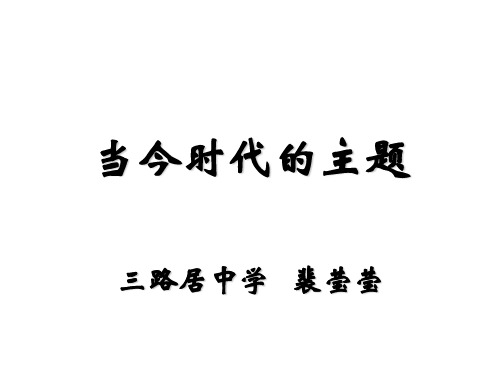 当今时代的主题

三路居中学 裴莹莹